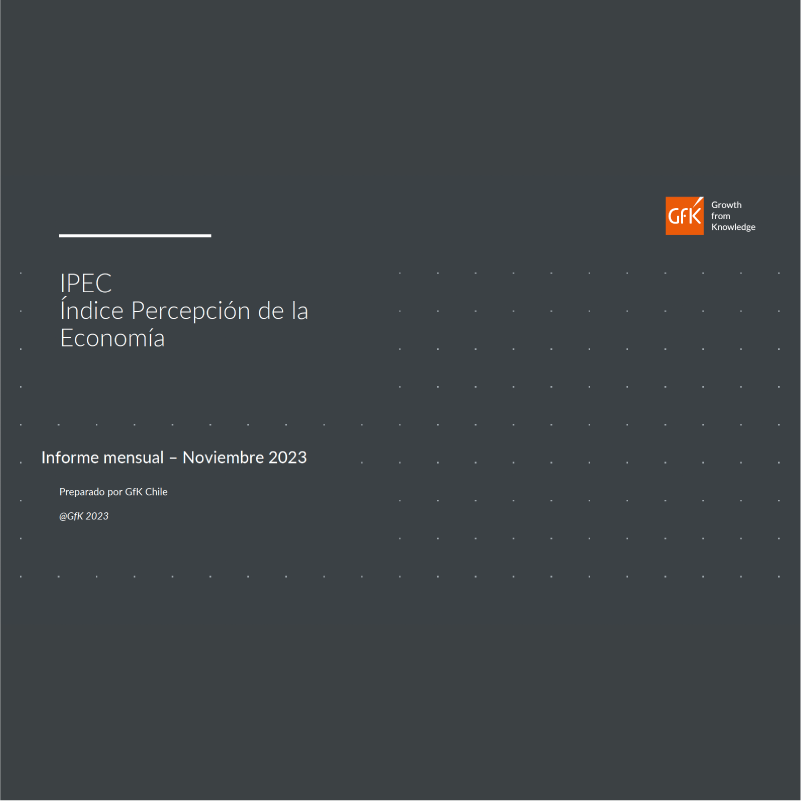 GfK
Growth
from
Knowledge

IPEC
Índice Percepción de la Economía

Informe mensual – Noviembre 2023

Preparado por GfK Chile

@GfK 2023